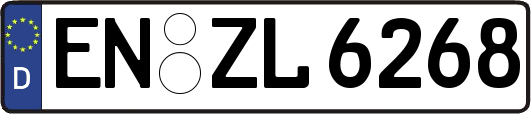 D

EN ZL 6268